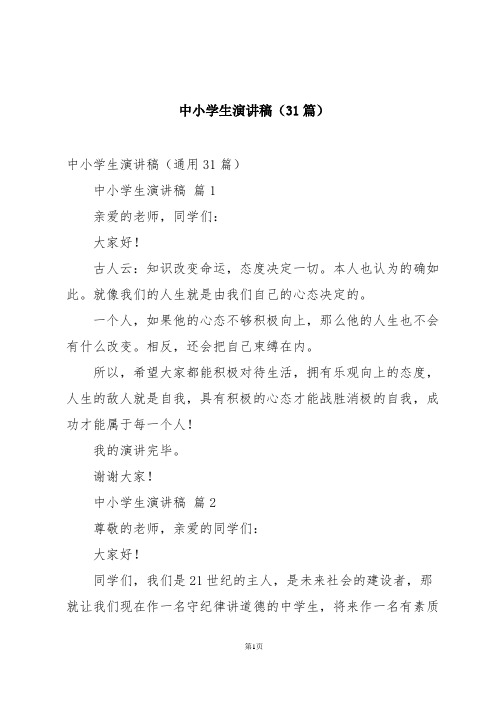 中小学生演讲稿（31篇）

中小学生演讲稿（通用31篇）

中小学生演讲稿 篇1

亲爱的老师，同学们：

大家好！

古人云：知识改变命运，态度决定一切。本人也认为的确如此。就像我们的人生就是由我们自己的心态决定的。

一个人，如果他的心态不够积极向上，那么他的人生也不会有什么改变。相反，还会把自己束缚在内。

所以，希望大家都能积极对待生活，拥有乐观向上的态度，人生的敌人就是自我，具有积极的心态才能战胜消极的自我，成功才能属于每一个人！

我的演讲完毕。

谢谢大家！

中小学生演讲稿 篇2

尊敬的老师，亲爱的同学们：

大家好！

同学们，我们是21世纪的主人，是未来社会的建设者，那就让我们现在作一名守纪律讲道德的中学生，将来作一名有素质

第1页